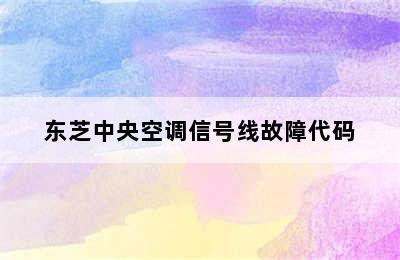 东芝中央空调信号线故障代码